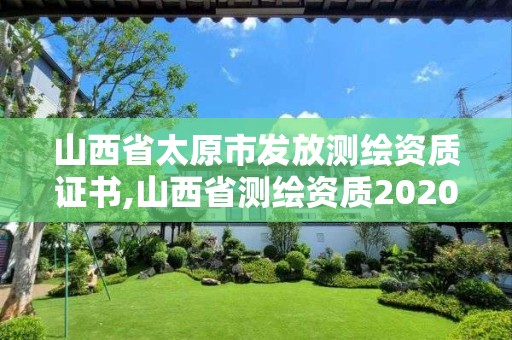 山西省太原市发放测绘资质证书,山西省测绘资质2020